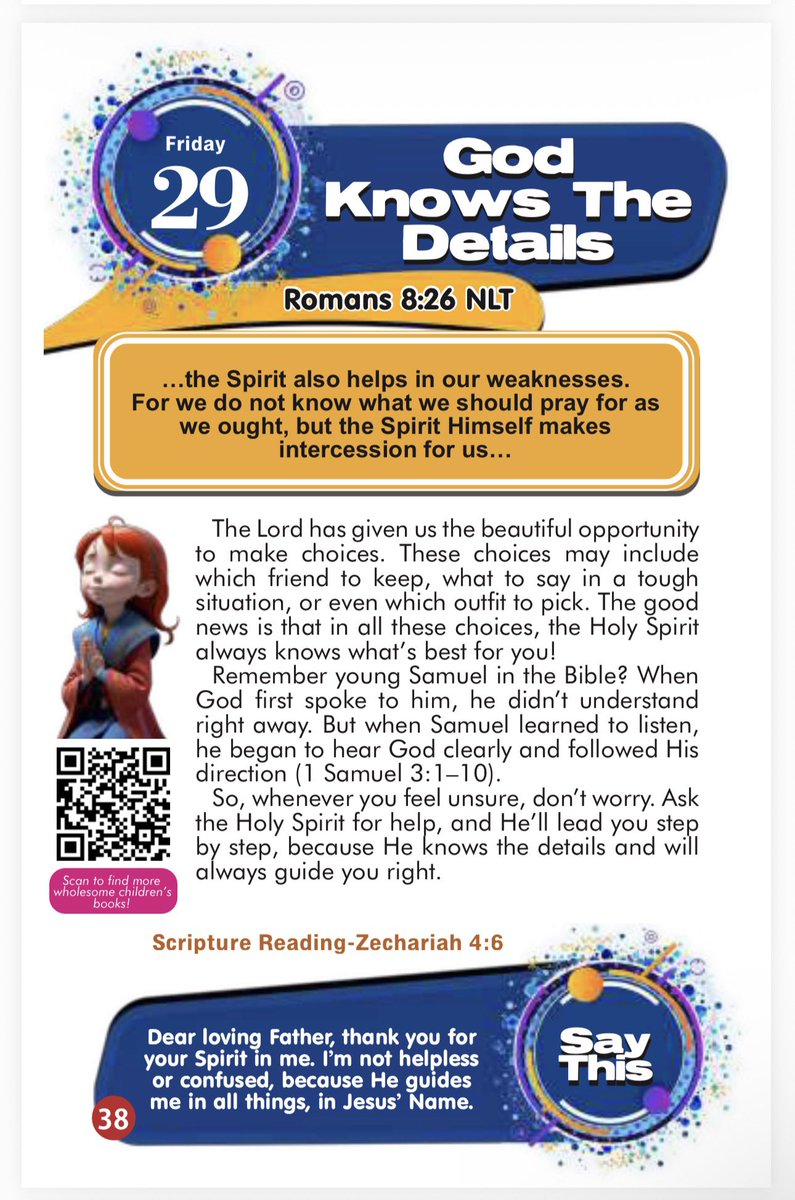 Friday
29

God Knows The Details

Romans 8:26 NLT

…the Spirit also helps in our weaknesses. For we do not know what we should pray for as we ought, but the Spirit Himself makes intercession for us…

The Lord has given us the beautiful opportunity to make choices. These choices may include which friend to keep, what to say in a tough situation, or even which outfit to pick. The good news is that in all these choices, the Holy Spirit always knows what's best for you!

Remember young Samuel in the Bible? When God first spoke to him, he didn't understand right away. But when Samuel learned to listen, he began to hear God clearly and followed His direction (1 Samuel 3:1–10).

So, whenever you feel unsure, don't worry. Ask the Holy Spirit for help, and He'll lead you step by step, because He knows the details and will always guide you right.

Scan to find more wholesome children's books!

Scripture Reading-Zechariah 4:6

Dear loving Father, thank you for your Spirit in me. I'm not helpless or confused, because He guides me in all things, in Jesus' Name.

Say This

38